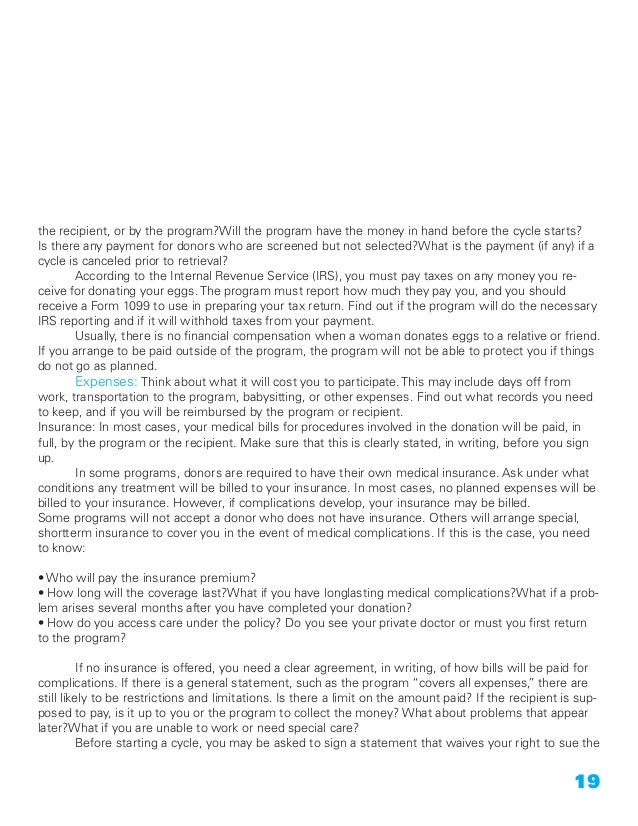 the recipient, or by the program?Will the program have the money in hand before the cycle starts? Is there any payment for donors who are screened but not selected?What is the payment (if any) if a cycle is canceled prior to retrieval?

According to the Internal Revenue Service (IRS), you must pay taxes on any money you receive for donating your eggs. The program must report how much they pay you, and you should receive a Form 1099 to use in preparing your tax return. Find out if the program will do the necessary IRS reporting and if it will withhold taxes from your payment.

Usually, there is no financial compensation when a woman donates eggs to a relative or friend. If you arrange to be paid outside of the program, the program will not be able to protect you if things do not go as planned.

Expenses: Think about what it will cost you to participate. This may include days off from work, transportation to the program, babysitting, or other expenses. Find out what records you need to keep, and if you will be reimbursed by the program or recipient.
Insurance: In most cases, your medical bills for procedures involved in the donation will be paid, in full, by the program or the recipient. Make sure that this is clearly stated, in writing, before you sign up.

In some programs, donors are required to have their own medical insurance. Ask under what conditions any treatment will be billed to your insurance. In most cases, no planned expenses will be billed to your insurance. However, if complications develop, your insurance may be billed.
Some programs will not accept a donor who does not have insurance. Others will arrange special, shortterm insurance to cover you in the event of medical complications. If this is the case, you need to know:

• Who will pay the insurance premium?
• How long will the coverage last?What if you have longlasting medical complications?What if a problem arises several months after you have completed your donation?
• How do you access care under the policy? Do you see your private doctor or must you first return to the program?

If no insurance is offered, you need a clear agreement, in writing, of how bills will be paid for complications. If there is a general statement, such as the program "covers all expenses," there are still likely to be restrictions and limitations. Is there a limit on the amount paid? If the recipient is supposed to pay, is it up to you or the program to collect the money? What about problems that appear later?What if you are unable to work or need special care?

Before starting a cycle, you may be asked to sign a statement that waives your right to sue the

19